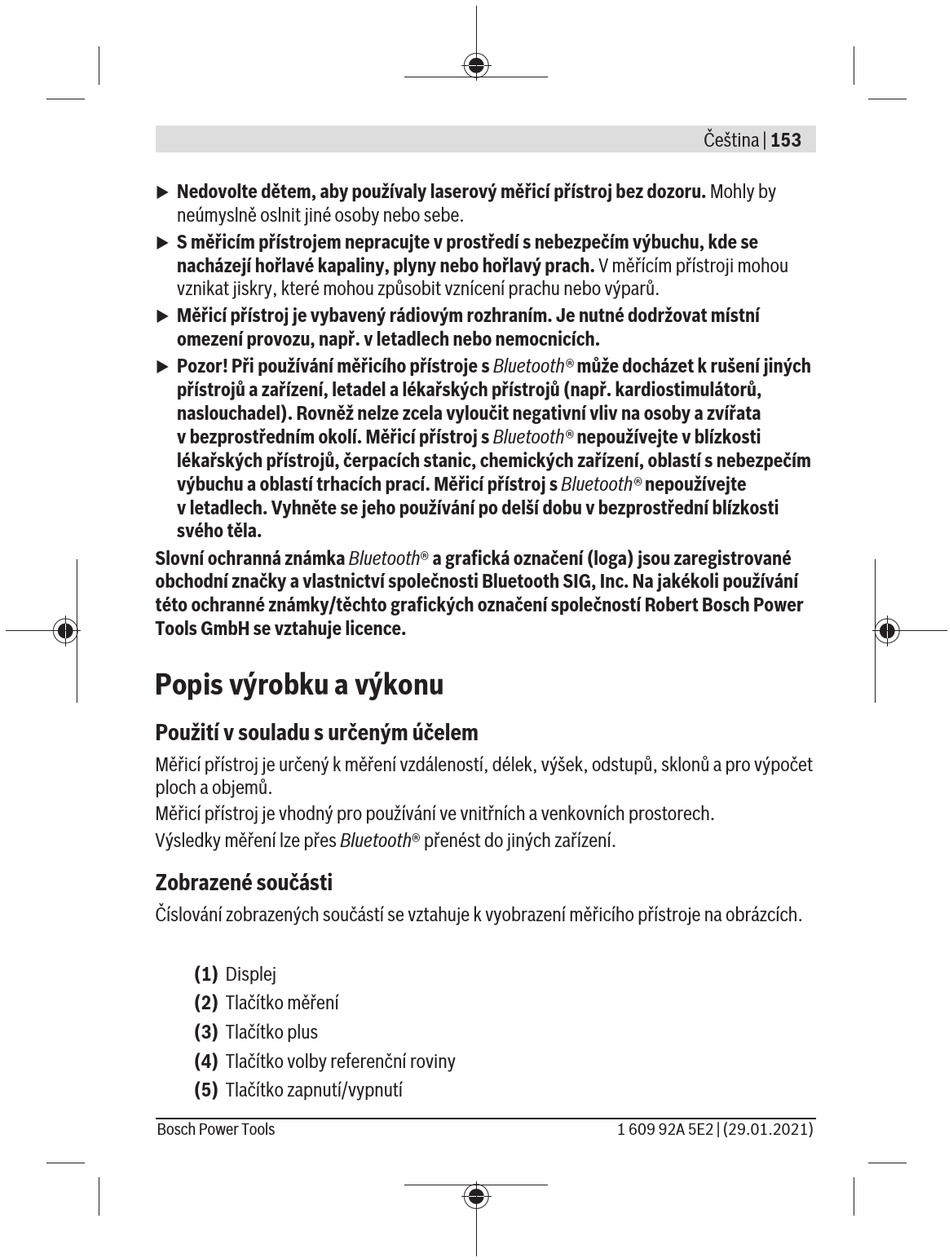 Čeština | 153

▶ Nedovolte dětem, aby používaly laserový měřicí přístroj bez dozoru. Mohly by neúmyslně oslnit jiné osoby nebo sebe.

▶ S měřicím přístrojem nepracujte v prostředí s nebezpečím výbuchu, kde se nacházejí hořlavé kapaliny, plyny nebo hořlavý prach. V měřicím přístroji mohou vznikat jiskry, které mohou způsobit vznícení prachu nebo výparů.

▶ Měřicí přístroj je vybavený rádiovým rozhraním. Je nutné dodržovat místní omezení provozu, např. v letadlech nebo nemocnicích.

▶ Pozor! Při používání měřicího přístroje s Bluetooth® může docházet k rušení jiných přístrojů a zařízení, letadel a lékařských přístrojů (např. kardiostimulátorů, naslouchadel). Rovněž nelze zcela vyloučit negativní vliv na osoby a zvířata v bezprostředním okolí. Měřicí přístroj s Bluetooth® nepoužívejte v blízkosti lékařských přístrojů, čerpacích stanic, chemických zařízení, oblastí s nebezpečím výbuchu a oblastí trhacích prací. Měřicí přístroj s Bluetooth® nepoužívejte v letadlech. Vyhněte se jeho používání po delší dobu v bezprostřední blízkosti svého těla.

Slovní ochranná známka Bluetooth® a grafická označení (loga) jsou zaregistrované obchodní značky a vlastnictví společnosti Bluetooth SIG, Inc. Na jakékoli používání této ochranné známky/těchto grafických označení společností Robert Bosch Power Tools GmbH se vztahuje licence.

Popis výrobku a výkonu

Použití v souladu s určeným účelem

Měřicí přístroj je určený k měření vzdáleností, délek, výšek, odstupů, sklonů a pro výpočet ploch a objemů.
Měřicí přístroj je vhodný pro používání ve vnitřních a venkovních prostorech.
Výsledky měření lze přes Bluetooth® přenést do jiných zařízení.

Zobrazené součásti

Číslování zobrazených součástí se vztahuje k vyobrazení měřicího přístroje na obrázcích.

(1) Displej
(2) Tlačítko měření
(3) Tlačítko plus
(4) Tlačítko volby referenční roviny
(5) Tlačítko zapnutí/vypnutí

Bosch Power Tools 1 609 92A 5E2 | (29.01.2021)